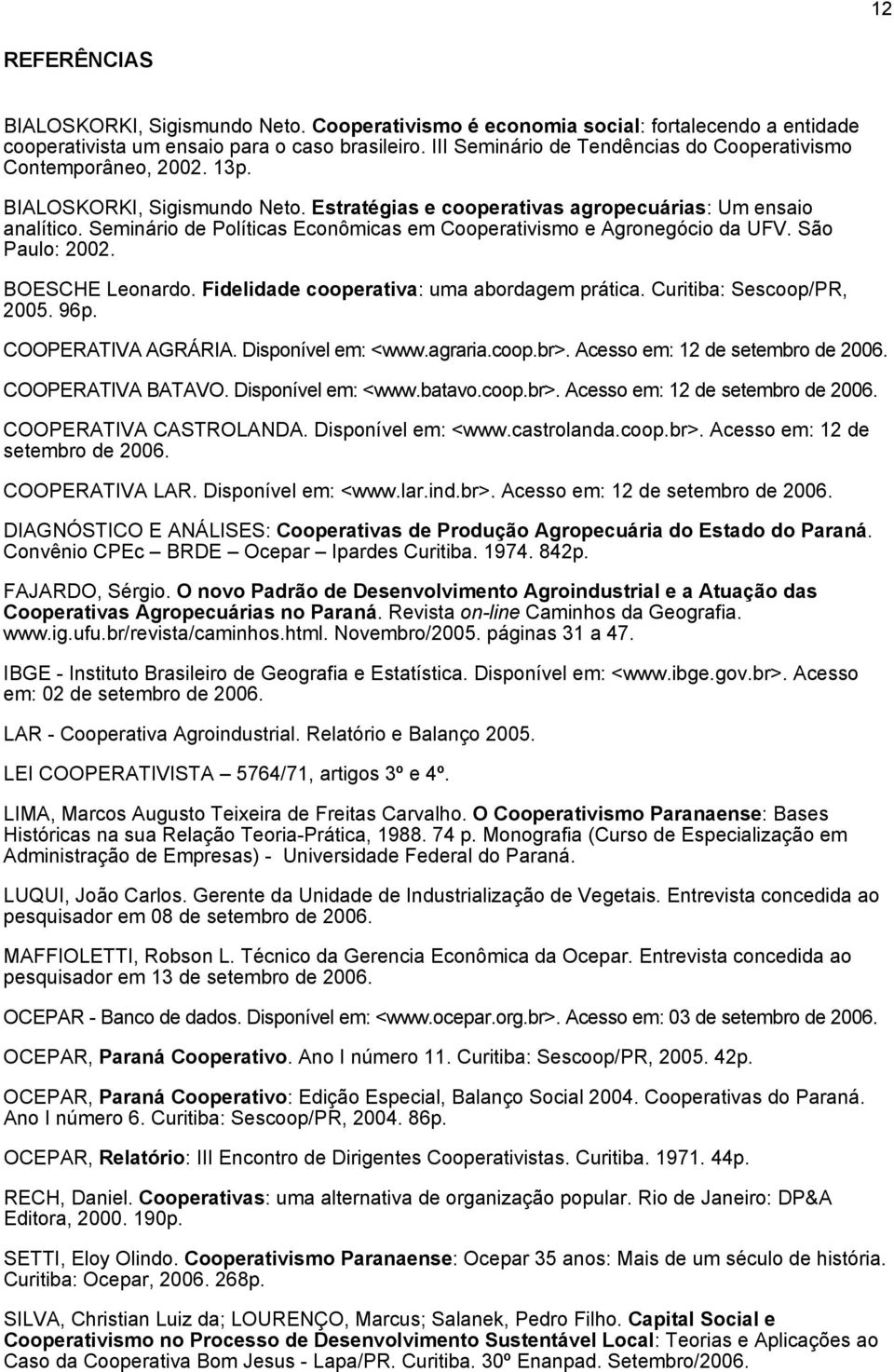 12

REFERÊNCIAS

BIALOSKORKI, Sigismundo Neto. Cooperativismo é economia social: fortalecendo a entidade cooperativista um ensaio para o caso brasileiro. III Seminário de Tendências do Cooperativismo Contemporâneo, 2002. 13p.

BIALOSKORKI, Sigismundo Neto. Estratégias e cooperativas agropecuárias: Um ensaio analítico. Seminário de Políticas Econômicas em Cooperativismo e Agronegócio da UFV. São Paulo: 2002.

BOESCHE Leonardo. Fidelidade cooperativa: uma abordagem prática. Curitiba: Sescoop/PR, 2005. 96p.

COOPERATIVA AGRÁRIA. Disponível em: <www.agraria.coop.br>. Acesso em: 12 de setembro de 2006.

COOPERATIVA BATAVO. Disponível em: <www.batavo.coop.br>. Acesso em: 12 de setembro de 2006.

COOPERATIVA CASTROLANDA. Disponível em: <www.castrolanda.coop.br>. Acesso em: 12 de setembro de 2006.

COOPERATIVA LAR. Disponível em: <www.lar.ind.br>. Acesso em: 12 de setembro de 2006.

DIAGNÓSTICO E ANÁLISES: Cooperativas de Produção Agropecuária do Estado do Paraná. Convênio CPEc – BRDE – Ocepar – Ipardes Curitiba. 1974. 842p.

FAJARDO, Sérgio. O novo Padrão de Desenvolvimento Agroindustrial e a Atuação das Cooperativas Agropecuárias no Paraná. Revista on-line Caminhos da Geografia. www.ig.ufu.br/revista/caminhos.html. Novembro/2005. páginas 31 a 47.

IBGE - Instituto Brasileiro de Geografia e Estatística. Disponível em: <www.ibge.gov.br>. Acesso em: 02 de setembro de 2006.

LAR - Cooperativa Agroindustrial. Relatório e Balanço 2005.

LEI COOPERATIVISTA – 5764/71, artigos 3º e 4º.

LIMA, Marcos Augusto Teixeira de Freitas Carvalho. O Cooperativismo Paranaense: Bases Históricas na sua Relação Teoria-Prática, 1988. 74 p. Monografia (Curso de Especialização em Administração de Empresas) - Universidade Federal do Paraná.

LUQUI, João Carlos. Gerente da Unidade de Industrialização de Vegetais. Entrevista concedida ao pesquisador em 08 de setembro de 2006.

MAFFIOLETTI, Robson L. Técnico da Gerencia Econômica da Ocepar. Entrevista concedida ao pesquisador em 13 de setembro de 2006.

OCEPAR - Banco de dados. Disponível em: <www.ocepar.org.br>. Acesso em: 03 de setembro de 2006.

OCEPAR, Paraná Cooperativo. Ano I número 11. Curitiba: Sescoop/PR, 2005. 42p.

OCEPAR, Paraná Cooperativo: Edição Especial, Balanço Social 2004. Cooperativas do Paraná. Ano I número 6. Curitiba: Sescoop/PR, 2004. 86p.

OCEPAR, Relatório: III Encontro de Dirigentes Cooperativistas. Curitiba. 1971. 44p.

RECH, Daniel. Cooperativas: uma alternativa de organização popular. Rio de Janeiro: DP&A Editora, 2000. 190p.

SETTI, Eloy Olindo. Cooperativismo Paranaense: Ocepar 35 anos: Mais de um século de história. Curitiba: Ocepar, 2006. 268p.

SILVA, Christian Luiz da; LOURENÇO, Marcus; Salanek, Pedro Filho. Capital Social e Cooperativismo no Processo de Desenvolvimento Sustentável Local: Teorias e Aplicações ao Caso da Cooperativa Bom Jesus - Lapa/PR. Curitiba. 30º Enanpad. Setembro/2006.